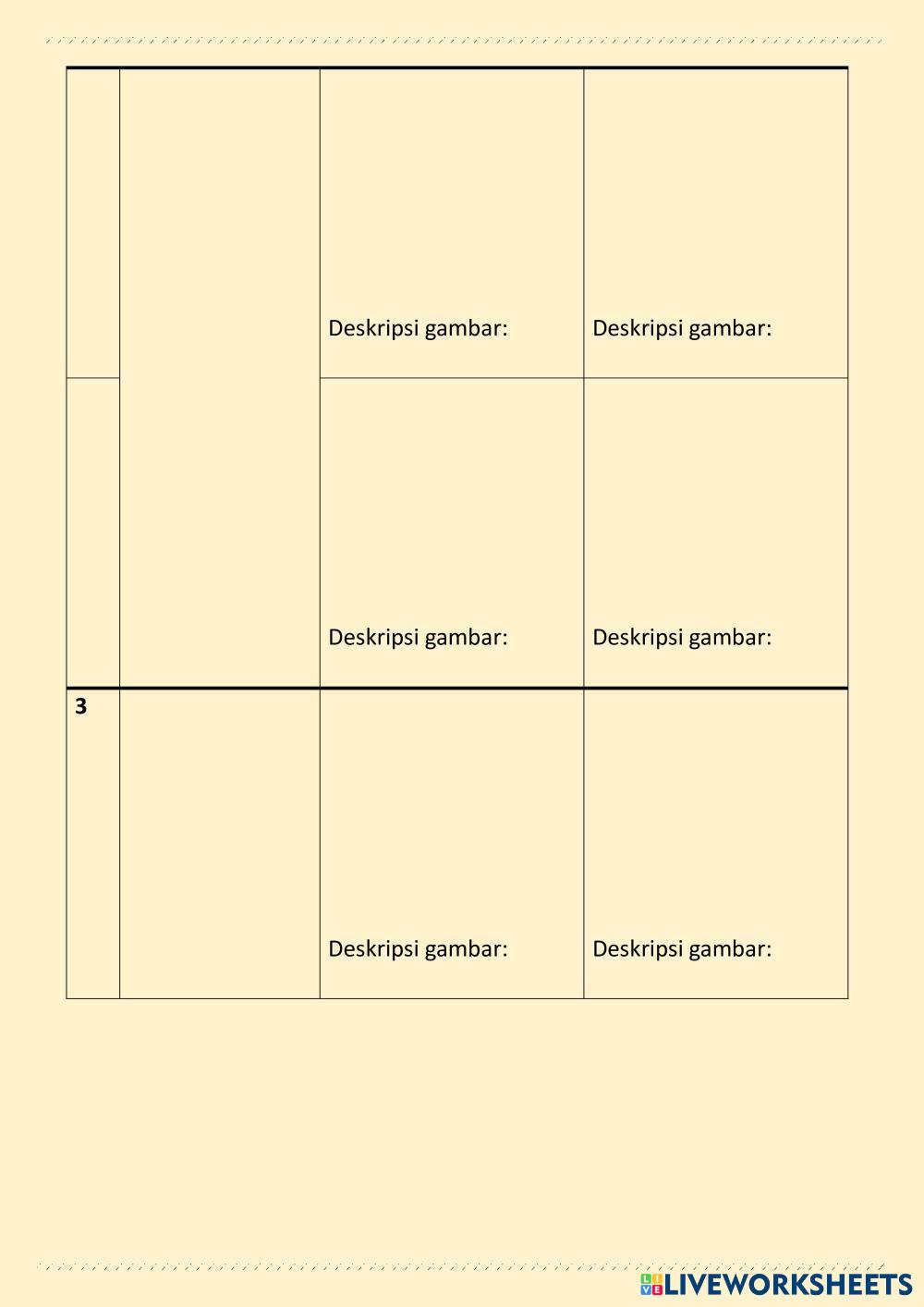 |   |   |   |   |
|---|---|---|---|
|   |   | Deskripsi gambar: | Deskripsi gambar: |
|   |   | Deskripsi gambar: | Deskripsi gambar: |
| **3** |   | Deskripsi gambar: | Deskripsi gambar: |

LIVEWORKSHEETS